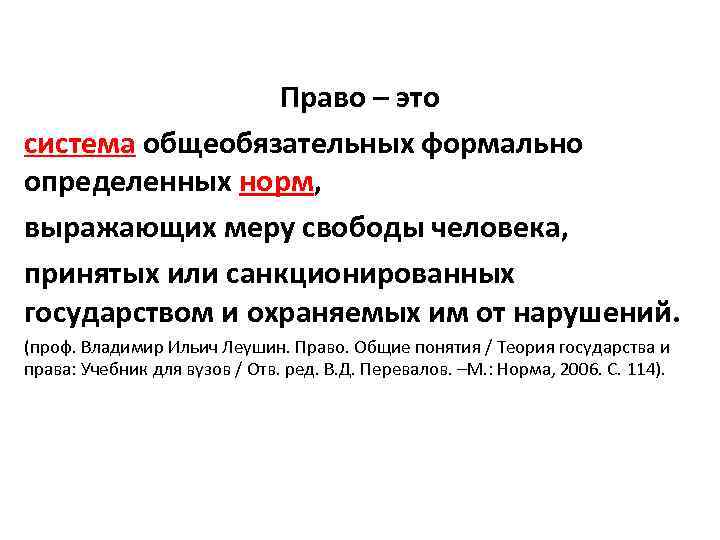 Право – это

система общеобязательных формально определенных норм,

выражающих меру свободы человека,

принятых или санкционированных государством и охраняемых им от нарушений.

(проф. Владимир Ильич Леушин. Право. Общие понятия / Теория государства и права: Учебник для вузов / Отв. ред. В.Д. Перевалов. –М.: Норма, 2006. С. 114).